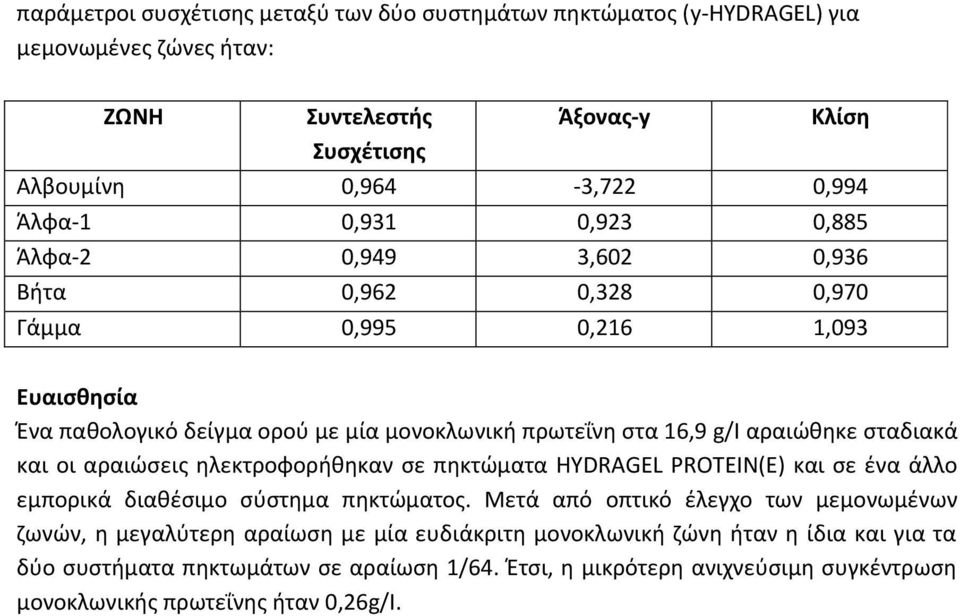 παράμετροι συσχέτισης μεταξύ των δύο συστημάτων πηκτώματος (y-HYDRAGEL) για μεμονωμένες ζώνες ήταν:

| ΖΩΝΗ | Συντελεστής Συσχέτισης | Άξονας-y | Κλίση |
|---|---|---|---|
| Αλβουμίνη | 0,964 | -3,722 | 0,994 |
| Άλφα-1 | 0,931 | 0,923 | 0,885 |
| Άλφα-2 | 0,949 | 3,602 | 0,936 |
| Βήτα | 0,962 | 0,328 | 0,970 |
| Γάμμα | 0,995 | 0,216 | 1,093 |

Ευαισθησία
Ένα παθολογικό δείγμα ορού με μία μονοκλωνική πρωτεΐνη στα 16,9 g/l αραιώθηκε σταδιακά και οι αραιώσεις ηλεκτροφορήθηκαν σε πηκτώματα HYDRAGEL PROTEIN(E) και σε ένα άλλο εμπορικά διαθέσιμο σύστημα πηκτώματος. Μετά από οπτικό έλεγχο των μεμονωμένων ζωνών, η μεγαλύτερη αραίωση με μία ευδιάκριτη μονοκλωνική ζώνη ήταν η ίδια και για τα δύο συστήματα πηκτωμάτων σε αραίωση 1/64. Έτσι, η μικρότερη ανιχνεύσιμη συγκέντρωση μονοκλωνικής πρωτεΐνης ήταν 0,26g/l.